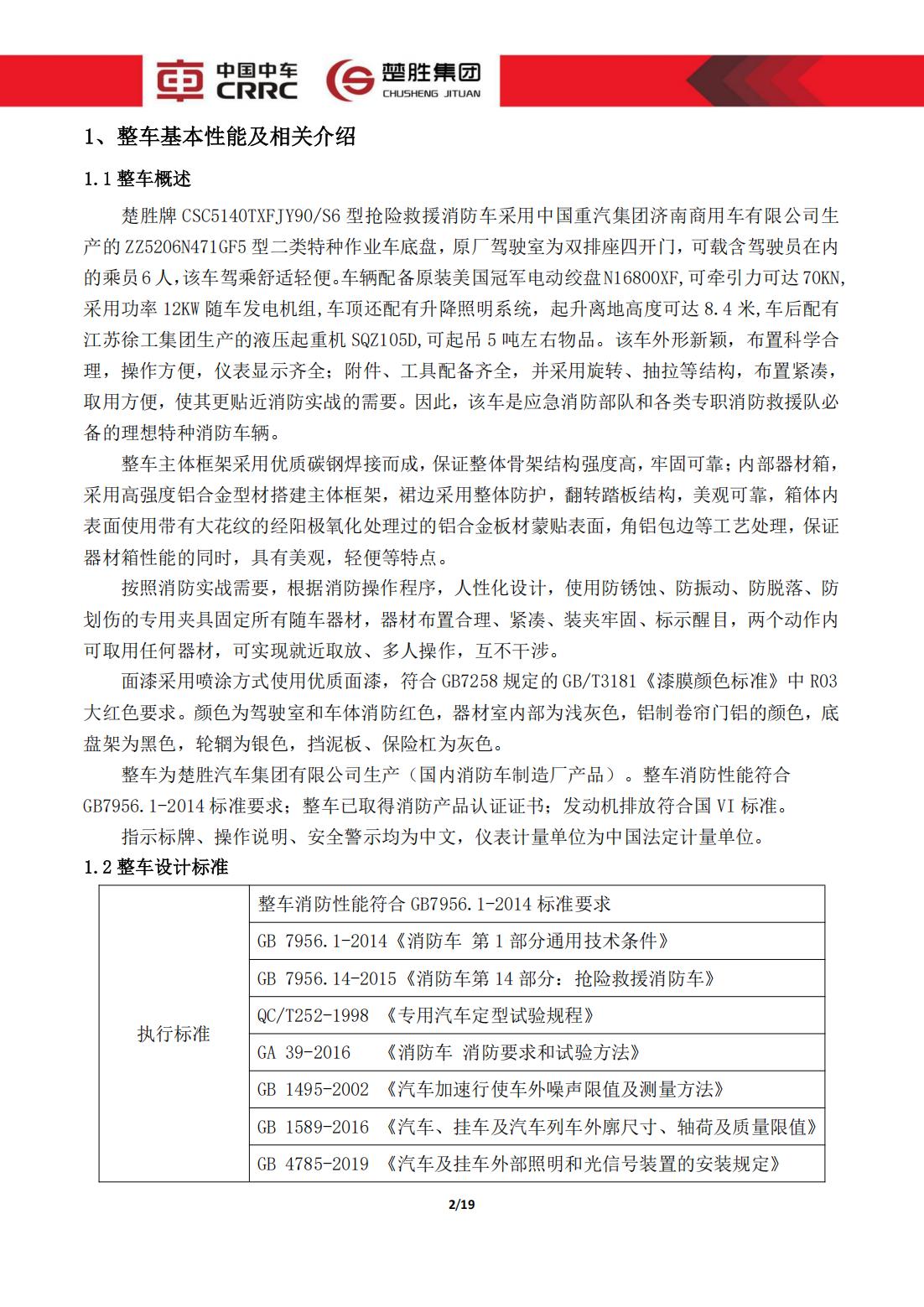 中国中车 CRRC　楚胜集团 CHUSHENG JITUAN

1、整车基本性能及相关介绍

1.1 整车概述

楚胜牌 CSC5140TXFJY90/S6 型抢险救援消防车采用中国重汽集团济南商用车有限公司生产的 ZZ5206N471GF5 型二类特种作业车底盘，原厂驾驶室为双排座四开门，可载含驾驶员在内的乘员 6 人，该车驾乘舒适轻便。车辆配备原装美国冠军电动绞盘 N16800XF，可牵引力可达 70KN，采用功率 12KW 随车发电机组，车顶还配有升降照明系统，起升离地高度可达 8.4 米，车后配有江苏徐工集团生产的液压起重机 SQZ105D，可起吊 5 吨左右物品。该车外形新颖，布置科学合理，操作方便，仪表显示齐全；附件、工具配备齐全，并采用旋转、抽拉等结构，布置紧凑，取用方便，使其更贴近消防实战的需要。因此，该车是应急消防部队和各类专职消防救援队必备的理想特种消防车辆。

整车主体框架采用优质碳钢焊接而成，保证整体骨架结构强度高，牢固可靠；内部器材箱，采用高强度铝合金型材搭建主体框架，裙边采用整体防护，翻转踏板结构，美观可靠，箱体内表面使用带有大花纹的经阳极氧化处理过的铝合金板材蒙贴表面，角铝包边等工艺处理，保证器材箱性能的同时，具有美观，轻便等特点。

按照消防实战需要，根据消防操作程序，人性化设计，使用防锈蚀、防振动、防脱落、防划伤的专用夹具固定所有随车器材，器材布置合理、紧凑、装夹牢固、标示醒目，两个动作内可取用任何器材，可实现就近取放、多人操作，互不干涉。

面漆采用喷涂方式使用优质面漆，符合 GB7258 规定的 GB/T3181《漆膜颜色标准》中 R03 大红色要求。颜色为驾驶室和车体消防红色，器材室内部为浅灰色，铝制卷帘门铝的颜色，底盘架为黑色，轮辋为银色，挡泥板、保险杠为灰色。

整车为楚胜汽车集团有限公司生产（国内消防车制造厂产品）。整车消防性能符合 GB7956.1-2014 标准要求；整车已取得消防产品认证证书；发动机排放符合国 VI 标准。

指示标牌、操作说明、安全警示均为中文，仪表计量单位为中国法定计量单位。

1.2 整车设计标准

| 执行标准 | 整车消防性能符合 GB7956.1-2014 标准要求 |
|---|---|
| | GB 7956.1-2014《消防车 第 1 部分通用技术条件》 |
| | GB 7956.14-2015《消防车第 14 部分：抢险救援消防车》 |
| | QC/T252-1998 《专用汽车定型试验规程》 |
| | GA 39-2016 《消防车 消防要求和试验方法》 |
| | GB 1495-2002 《汽车加速行使车外噪声限值及测量方法》 |
| | GB 1589-2016 《汽车、挂车及汽车列车外廓尺寸、轴荷及质量限值》 |
| | GB 4785-2019 《汽车及挂车外部照明和光信号装置的安装规定》 |

2/19